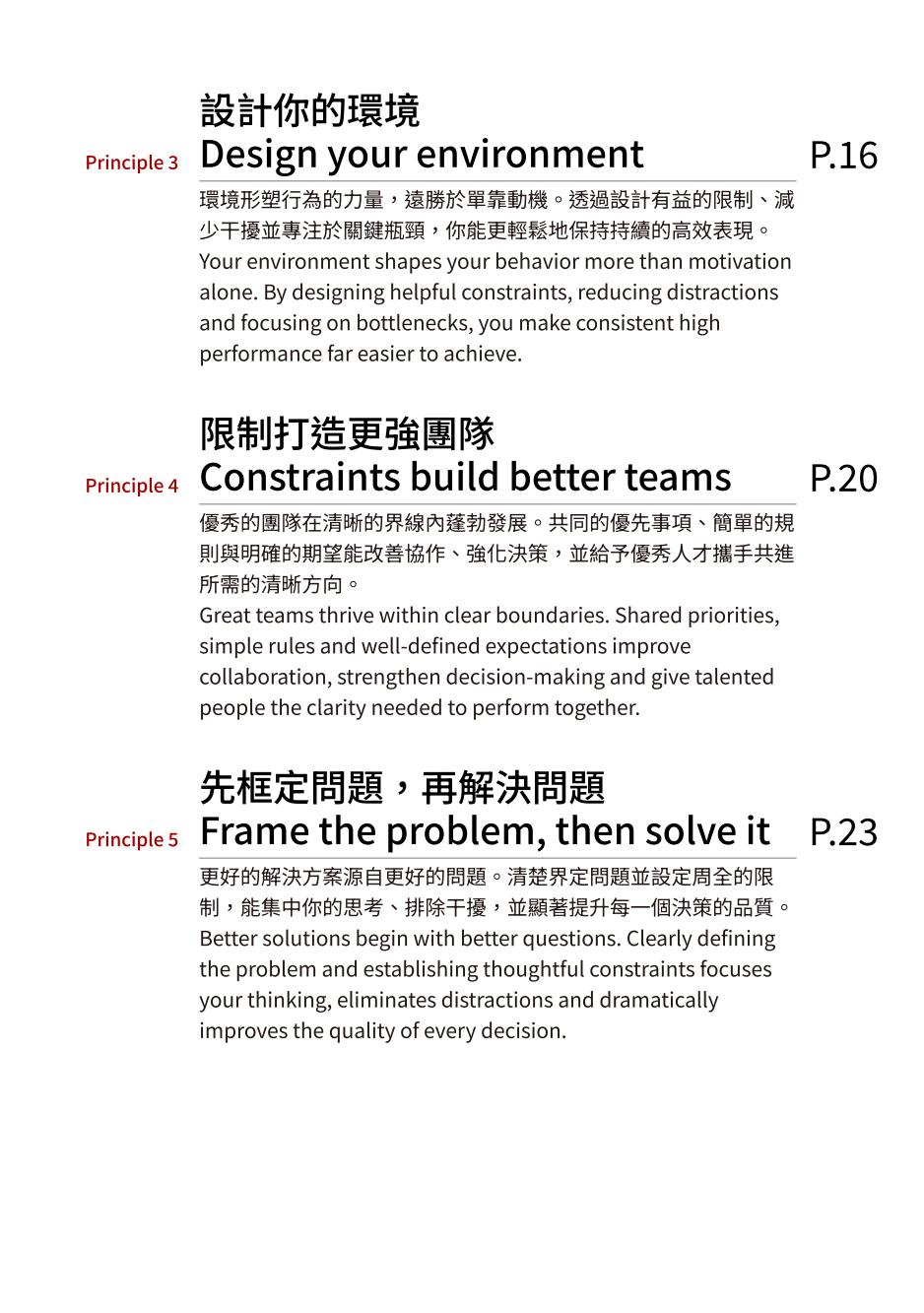 設計你的環境
Principle 3 Design your environment P.16

環境形塑行為的力量，遠勝於單靠動機。透過設計有益的限制、減少干擾並專注於關鍵瓶頸，你能更輕鬆地保持持續的高效表現。
Your environment shapes your behavior more than motivation alone. By designing helpful constraints, reducing distractions and focusing on bottlenecks, you make consistent high performance far easier to achieve.

限制打造更強團隊
Principle 4 Constraints build better teams P.20

優秀的團隊在清晰的界線內蓬勃發展。共同的優先事項、簡單的規則與明確的期望能改善協作、強化決策，並給予優秀人才攜手共進所需的清晰方向。
Great teams thrive within clear boundaries. Shared priorities, simple rules and well-defined expectations improve collaboration, strengthen decision-making and give talented people the clarity needed to perform together.

先框定問題，再解決問題
Principle 5 Frame the problem, then solve it P.23

更好的解決方案源自更好的問題。清楚界定問題並設定周全的限制，能集中你的思考、排除干擾，並顯著提升每一個決策的品質。
Better solutions begin with better questions. Clearly defining the problem and establishing thoughtful constraints focuses your thinking, eliminates distractions and dramatically improves the quality of every decision.